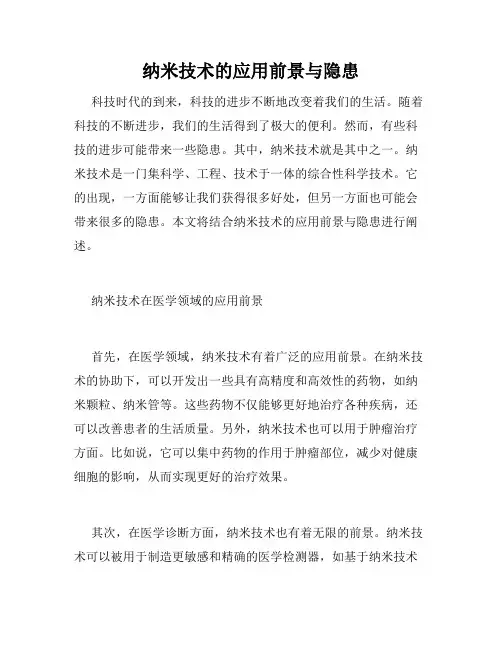 纳米技术的应用前景与隐患

科技时代的到来，科技的进步不断地改变着我们的生活。随着科技的不断进步，我们的生活得到了极大的便利。然而，有些科技的进步可能带来一些隐患。其中，纳米技术就是其中之一。纳米技术是一门集科学、工程、技术于一体的综合性科学技术。它的出现，一方面能够让我们获得很多好处，但另一方面也可能会带来很多的隐患。本文将结合纳米技术的应用前景与隐患进行阐述。

纳米技术在医学领域的应用前景

首先，在医学领域，纳米技术有着广泛的应用前景。在纳米技术的协助下，可以开发出一些具有高精度和高效性的药物，如纳米颗粒、纳米管等。这些药物不仅能够更好地治疗各种疾病，还可以改善患者的生活质量。另外，纳米技术也可以用于肿瘤治疗方面。比如说，它可以集中药物的作用于肿瘤部位，减少对健康细胞的影响，从而实现更好的治疗效果。

其次，在医学诊断方面，纳米技术也有着无限的前景。纳米技术可以被用于制造更敏感和精确的医学检测器，如基于纳米技术